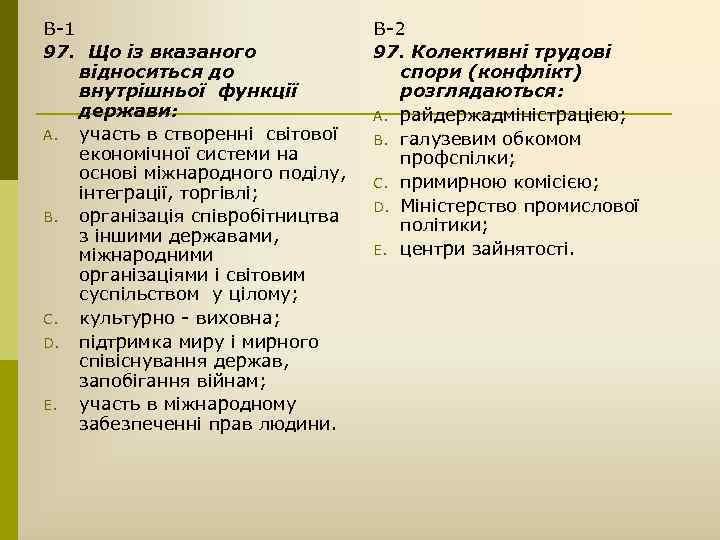 В-1
97. Що із вказаного відноситься до внутрішньої функції держави:
A. участь в створенні світової економічної системи на основі міжнародного поділу, інтеграції, торгівлі;
B. організація співробітництва з іншими державами, міжнародними організаціями і світовим суспільством у цілому;
C. культурно - виховна;
D. підтримка миру і мирного співіснування держав, запобігання війнам;
E. участь в міжнародному забезпеченні прав людини.

В-2
97. Колективні трудові спори (конфлікт) розглядаються:
A. райдержадміністрацією;
B. галузевим обкомом профспілки;
C. примирною комісією;
D. Міністерство промислової політики;
E. центри зайнятості.